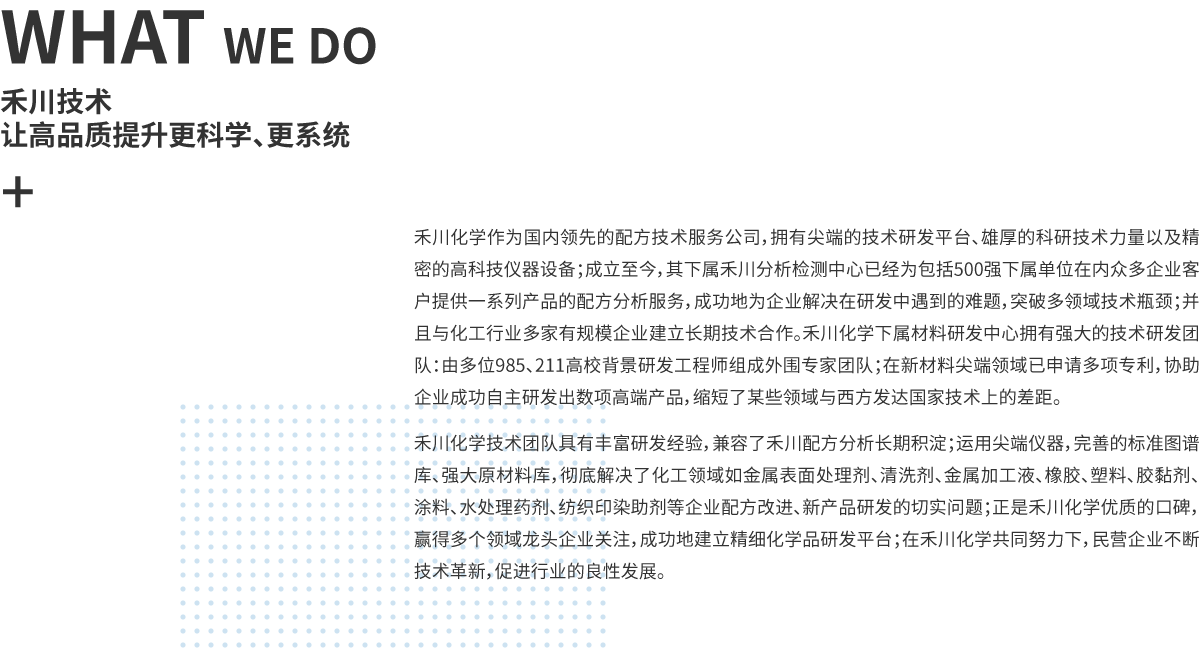 WHAT WE DO

禾川技术
让高品质提升更科学、更系统

+

禾川化学作为国内领先的配方技术服务公司，拥有尖端的技术研发平台、雄厚的科研技术力量以及精密的高科技仪器设备；成立至今，其下属禾川分析检测中心已经为包括500强下属单位在内众多企业客户提供一系列产品的配方分析服务，成功地为企业解决在研发中遇到的难题，突破多领域技术瓶颈；并且与化工行业多家有规模企业建立长期技术合作。禾川化学下属材料研发中心拥有强大的技术研发团队：由多位985、211高校背景研发工程师组成外围专家团队；在新材料尖端领域已申请多项专利，协助企业成功自主研发出数项高端产品，缩短了某些领域与西方发达国家技术上的差距。

禾川化学技术团队具有丰富研发经验，兼容了禾川配方分析长期积淀；运用尖端仪器，完善的标准图谱库、强大原材料库，彻底解决了化工领域如金属表面处理剂、清洗剂、金属加工液、橡胶、塑料、胶黏剂、涂料、水处理药剂、纺织印染助剂等企业配方改进、新产品研发的切实问题；正是禾川化学优质的口碑，赢得多个领域龙头企业关注，成功地建立精细化学品研发平台；在禾川化学共同努力下，民营企业不断技术革新，促进行业的良性发展。